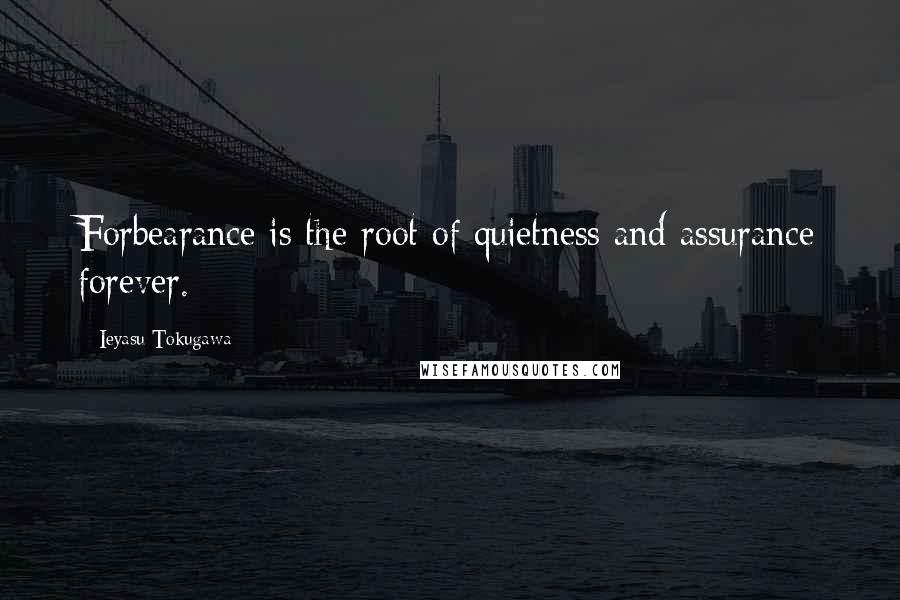 Forbearance is the root of quietness and assurance forever.

Ieyasu Tokugawa

WISEFAMOUSQUOTES.COM